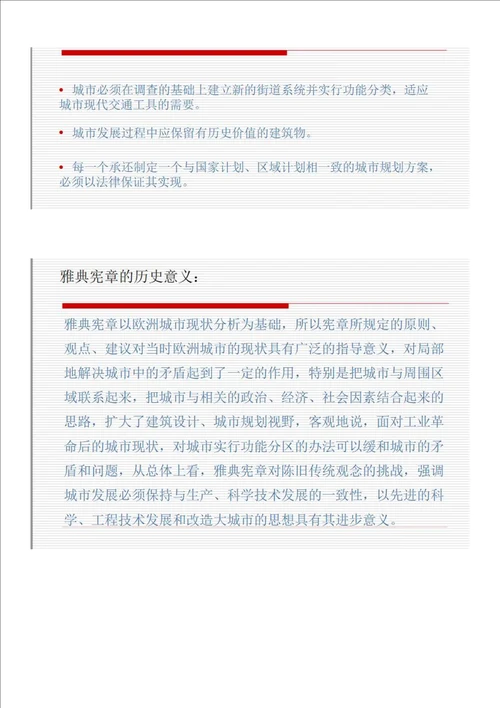 • 城市必须在调查的基础上建立新的街道系统并实行功能分类，适应城市现代交通工具的需要。

• 城市发展过程中应保留有历史价值的建筑物。

• 每一个承还制定一个与国家计划、区域计划相一致的城市规划方案，必须以法律保证其实现。

雅典宪章的历史意义：

雅典宪章以欧洲城市现状分析为基础，所以宪章所规定的原则、观点、建议对当时欧洲城市的现状具有广泛的指导意义，对局部地解决城市中的矛盾起到了一定的作用，特别是把城市与周围区域联系起来，把城市与相关的政治、经济、社会因素结合起来的思路，扩大了建筑设计、城市规划视野，客观地说，面对工业革命后的城市现状，对城市实行功能分区的办法可以缓和城市的矛盾和问题，从总体上看，雅典宪章对陈旧传统观念的挑战，强调城市发展必须保持与生产、科学技术发展的一致性，以先进的科学、工程技术发展和改造大城市的思想具有其进步意义。